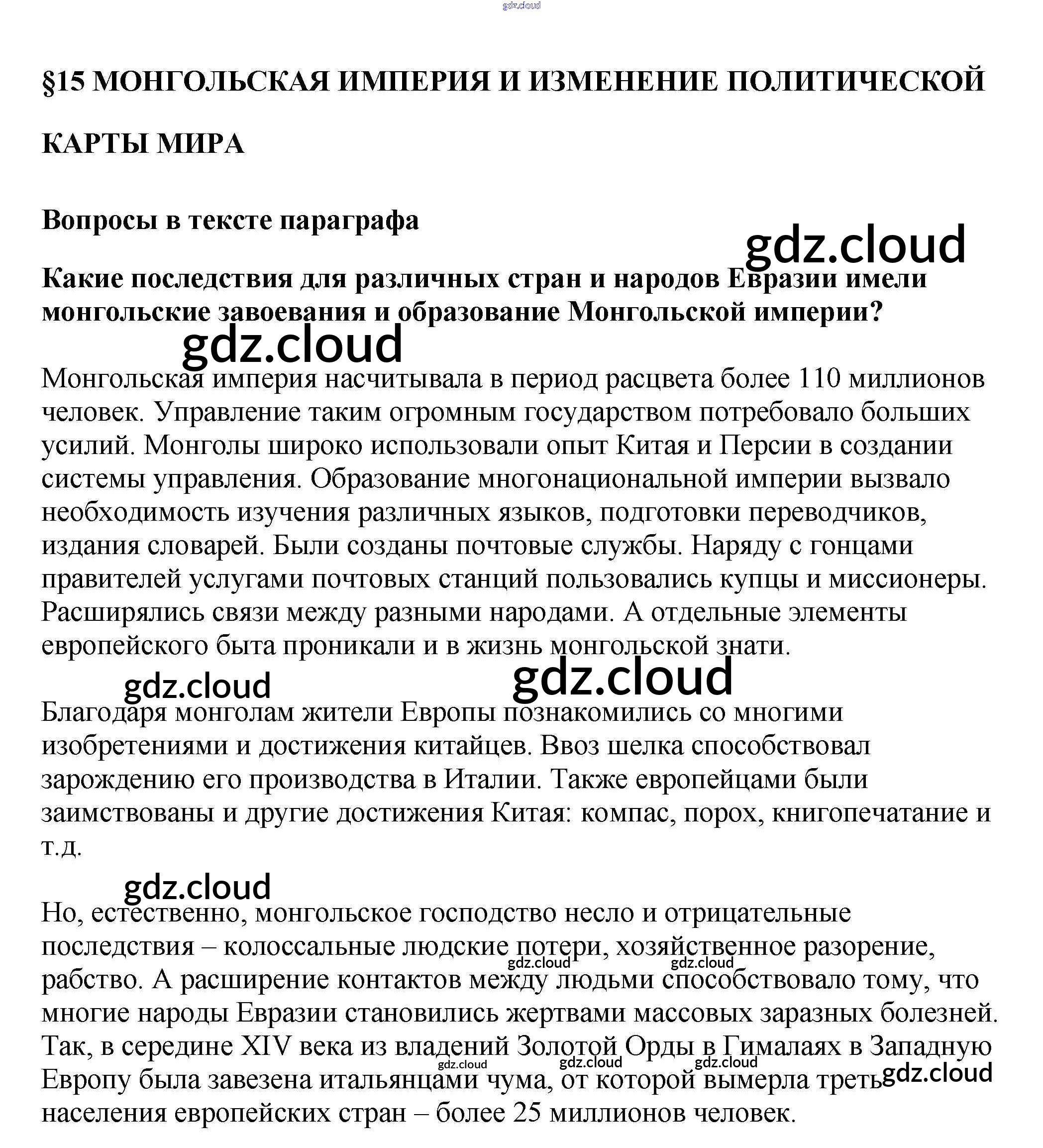 gdz.cloud

§15 МОНГОЛЬСКАЯ ИМПЕРИЯ И ИЗМЕНЕНИЕ ПОЛИТИЧЕСКОЙ КАРТЫ МИРА

Вопросы в тексте параграфа

gdz.cloud

Какие последствия для различных стран и народов Евразии имели монгольские завоевания и образование Монгольской империи?

gdz.cloud

Монгольская империя насчитывала в период расцвета более 110 миллионов человек. Управление таким огромным государством потребовало больших усилий. Монголы широко использовали опыт Китая и Персии в создании системы управления. Образование многонациональной империи вызвало необходимость изучения различных языков, подготовки переводчиков, издания словарей. Были созданы почтовые службы. Наряду с гонцами правителей услугами почтовых станций пользовались купцы и миссионеры. Расширялись связи между разными народами. А отдельные элементы европейского быта проникали и в жизнь монгольской знати.

gdz.cloud gdz.cloud

Благодаря монголам жители Европы познакомились со многими изобретениями и достижения китайцев. Ввоз шелка способствовал зарождению его производства в Италии. Также европейцами были заимствованы и другие достижения Китая: компас, порох, книгопечатание и т.д.

gdz.cloud

Но, естественно, монгольское господство несло и отрицательные последствия – колоссальные людские потери, хозяйственное разорение, рабство. А расширение контактов между людьми способствовало тому, что многие народы Евразии становились жертвами массовых заразных болезней. Так, в середине XIV века из владений Золотой Орды в Гималаях в Западную Европу была завезена итальянцами чума, от которой вымерла треть населения европейских стран – более 25 миллионов человек.

gdz.cloud gdz.cloud gdz.cloud gdz.cloud gdz.cloud gdz.cloud